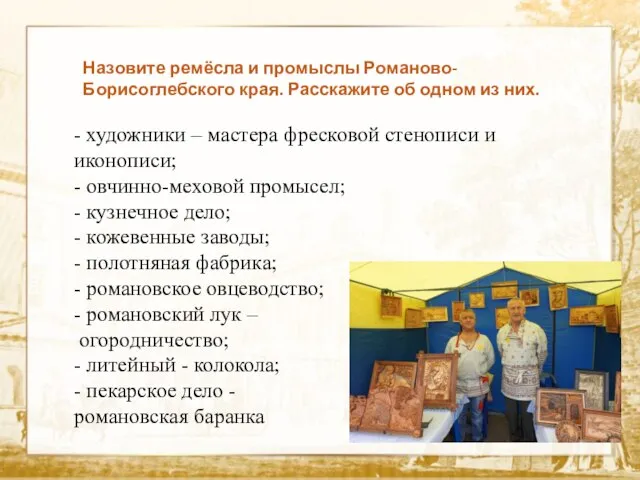 Назовите ремёсла и промыслы Романово-Борисоглебского края. Расскажите об одном из них.

- художники – мастера фресковой стенописи и иконописи;
- овчинно-меховой промысел;
- кузнечное дело;
- кожевенные заводы;
- полотняная фабрика;
- романовское овцеводство;
- романовский лук – огородничество;
- литейный - колокола;
- пекарское дело - романовская баранка